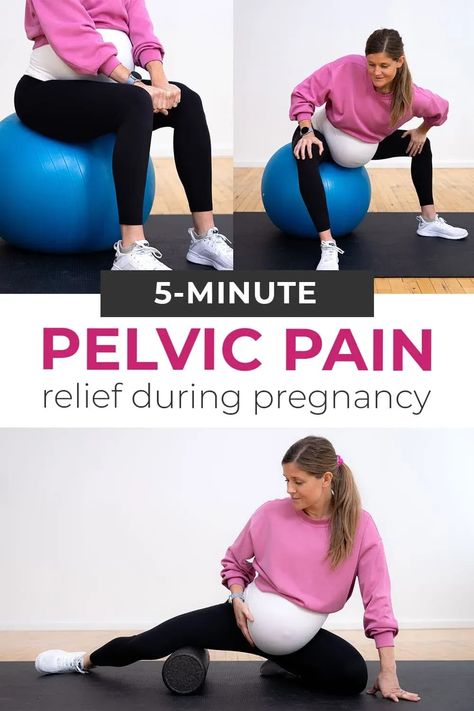 5-MINUTE
PELVIC PAIN
relief during pregnancy